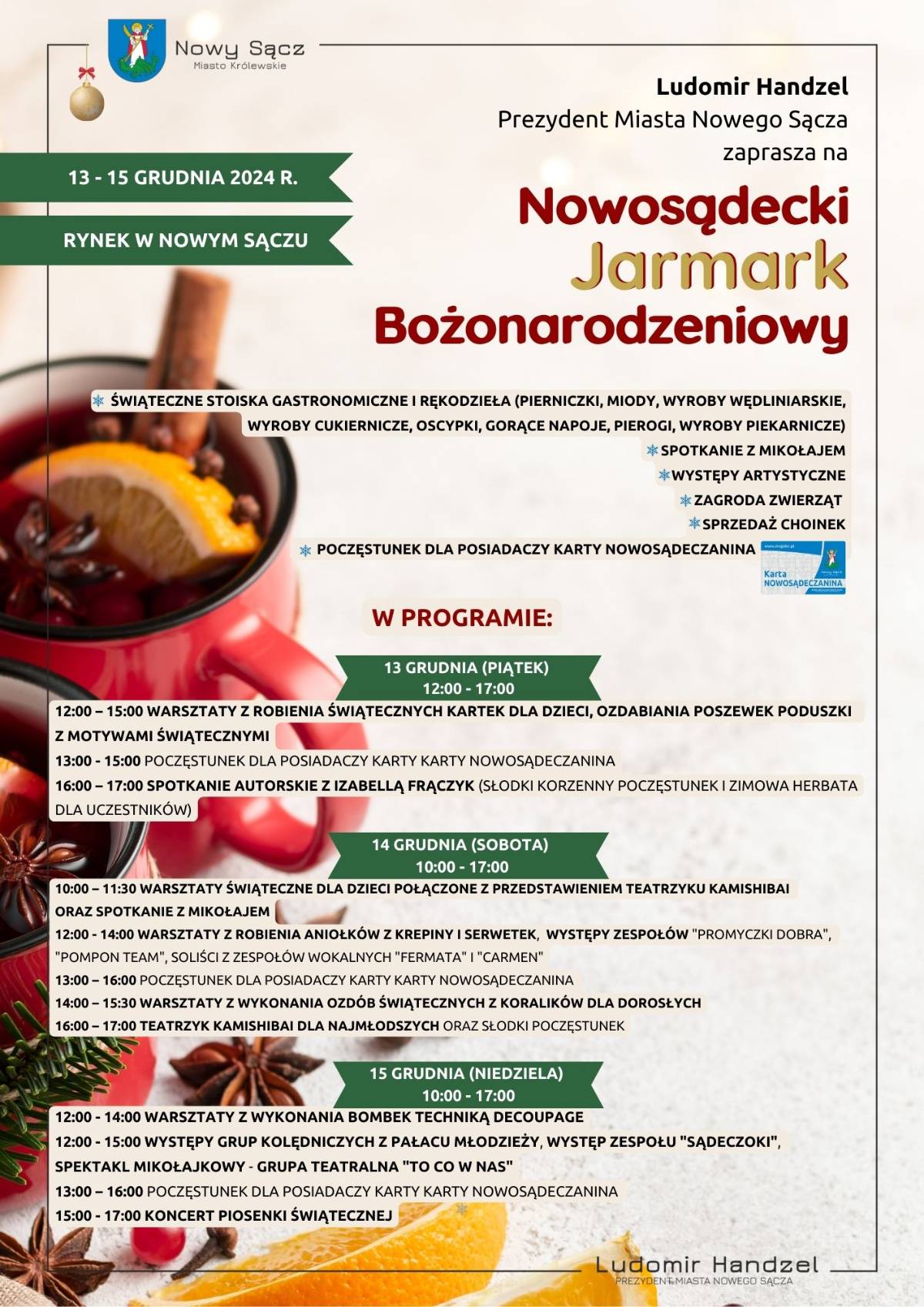 Nowy Sącz
Miasto Królewskie

Ludomir Handzel
Prezydent Miasta Nowego Sącza
zaprasza na

13 - 15 GRUDNIA 2024 R.

RYNEK W NOWYM SĄCZU

Nowosądecki
Jarmark
Bożonarodzeniowy

ŚWIĄTECZNE STOISKA GASTRONOMICZNE I RĘKODZIEŁA (PIERNICZKI, MIODY, WYROBY WĘDLINIARSKIE, WYROBY CUKIERNICZE, OSCYPKI, GORĄCE NAPOJE, PIEROGI, WYROBY PIEKARNICZE)
SPOTKANIE Z MIKOŁAJEM
WYSTĘPY ARTYSTYCZNE
ZAGRODA ZWIERZĄT
SPRZEDAŻ CHOINEK
POCZĘSTUNEK DLA POSIADACZY KARTY NOWOSĄDECZANINA

Karta NOWOSĄDECZANINA

W PROGRAMIE:

13 GRUDNIA (PIĄTEK)
12:00 - 17:00
12:00 – 15:00 WARSZTATY Z ROBIENIA ŚWIĄTECZNYCH KARTEK DLA DZIECI, OZDABIANIA POSZEWEK PODUSZKI Z MOTYWAMI ŚWIĄTECZNYMI
13:00 - 15:00 POCZĘSTUNEK DLA POSIADACZY KARTY KARTY NOWOSĄDECZANINA
16:00 – 17:00 SPOTKANIE AUTORSKIE Z IZABELLĄ FRĄCZYK (SŁODKI KORZENNY POCZĘSTUNEK I ZIMOWA HERBATA DLA UCZESTNIKÓW)

14 GRUDNIA (SOBOTA)
10:00 - 17:00
10:00 – 11:30 WARSZTATY ŚWIĄTECZNE DLA DZIECI POŁĄCZONE Z PRZEDSTAWIENIEM TEATRZYKU KAMISHIBAI ORAZ SPOTKANIE Z MIKOŁAJEM
12:00 - 14:00 WARSZTATY Z ROBIENIA ANIOŁKÓW Z KREPINY I SERWETEK, WYSTĘPY ZESPOŁÓW "PROMYCZKI DOBRA", "POMPON TEAM", SOLIŚCI Z ZESPOŁÓW WOKALNYCH "FERMATA" I "CARMEN"
13:00 – 16:00 POCZĘSTUNEK DLA POSIADACZY KARTY KARTY NOWOSĄDECZANINA
14:00 – 15:30 WARSZTATY Z WYKONANIA OZDÓB ŚWIĄTECZNYCH Z KORALIKÓW DLA DOROSŁYCH
16:00 – 17:00 TEATRZYK KAMISHIBAI DLA NAJMŁODSZYCH ORAZ SŁODKI POCZĘSTUNEK

15 GRUDNIA (NIEDZIELA)
10:00 - 17:00
12:00 - 14:00 WARSZTATY Z WYKONANIA BOMBEK TECHNIKĄ DECOUPAGE
12:00 - 15:00 WYSTĘPY GRUP KOLĘDNICZYCH Z PAŁACU MŁODZIEŻY, WYSTĘP ZESPOŁU "SĄDECZOKI", SPEKTAKL MIKOŁAJKOWY - GRUPA TEATRALNA "TO CO W NAS"
13:00 – 16:00 POCZĘSTUNEK DLA POSIADACZY KARTY KARTY NOWOSĄDECZANINA
15:00 - 17:00 KONCERT PIOSENKI ŚWIĄTECZNEJ

Ludomir Handzel
PREZYDENT MIASTA NOWEGO SĄCZA